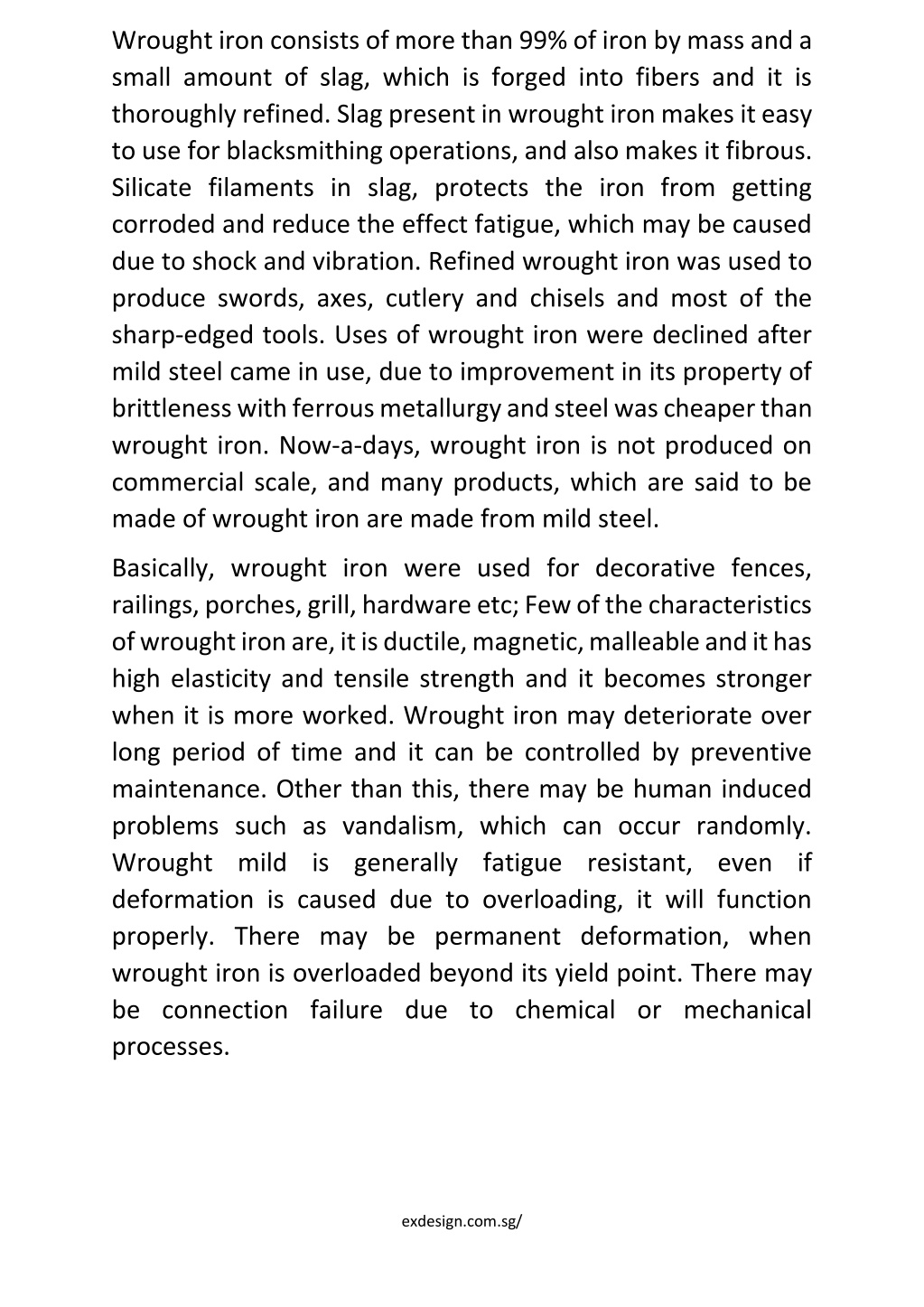 Wrought iron consists of more than 99% of iron by mass and a small amount of slag, which is forged into fibers and it is thoroughly refined. Slag present in wrought iron makes it easy to use for blacksmithing operations, and also makes it fibrous. Silicate filaments in slag, protects the iron from getting corroded and reduce the effect fatigue, which may be caused due to shock and vibration. Refined wrought iron was used to produce swords, axes, cutlery and chisels and most of the sharp-edged tools. Uses of wrought iron were declined after mild steel came in use, due to improvement in its property of brittleness with ferrous metallurgy and steel was cheaper than wrought iron. Now-a-days, wrought iron is not produced on commercial scale, and many products, which are said to be made of wrought iron are made from mild steel.

Basically, wrought iron were used for decorative fences, railings, porches, grill, hardware etc; Few of the characteristics of wrought iron are, it is ductile, magnetic, malleable and it has high elasticity and tensile strength and it becomes stronger when it is more worked. Wrought iron may deteriorate over long period of time and it can be controlled by preventive maintenance. Other than this, there may be human induced problems such as vandalism, which can occur randomly. Wrought mild is generally fatigue resistant, even if deformation is caused due to overloading, it will function properly. There may be permanent deformation, when wrought iron is overloaded beyond its yield point. There may be connection failure due to chemical or mechanical processes.

exdesign.com.sg/